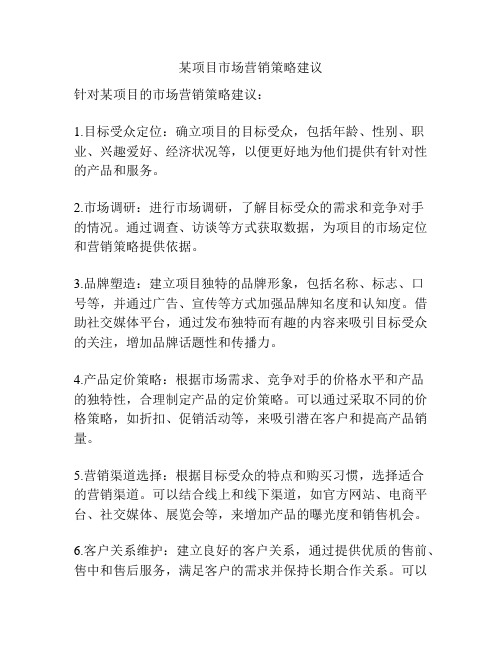 某项目市场营销策略建议

针对某项目的市场营销策略建议：

1.目标受众定位：确立项目的目标受众，包括年龄、性别、职业、兴趣爱好、经济状况等，以便更好地为他们提供有针对性的产品和服务。

2.市场调研：进行市场调研，了解目标受众的需求和竞争对手的情况。通过调查、访谈等方式获取数据，为项目的市场定位和营销策略提供依据。

3.品牌塑造：建立项目独特的品牌形象，包括名称、标志、口号等，并通过广告、宣传等方式加强品牌知名度和认知度。借助社交媒体平台，通过发布独特而有趣的内容来吸引目标受众的关注，增加品牌话题性和传播力。

4.产品定价策略：根据市场需求、竞争对手的价格水平和产品的独特性，合理制定产品的定价策略。可以通过采取不同的价格策略，如折扣、促销活动等，来吸引潜在客户和提高产品销量。

5.营销渠道选择：根据目标受众的特点和购买习惯，选择适合的营销渠道。可以结合线上和线下渠道，如官方网站、电商平台、社交媒体、展览会等，来增加产品的曝光度和销售机会。

6.客户关系维护：建立良好的客户关系，通过提供优质的售前、售中和售后服务，满足客户的需求并保持长期合作关系。可以